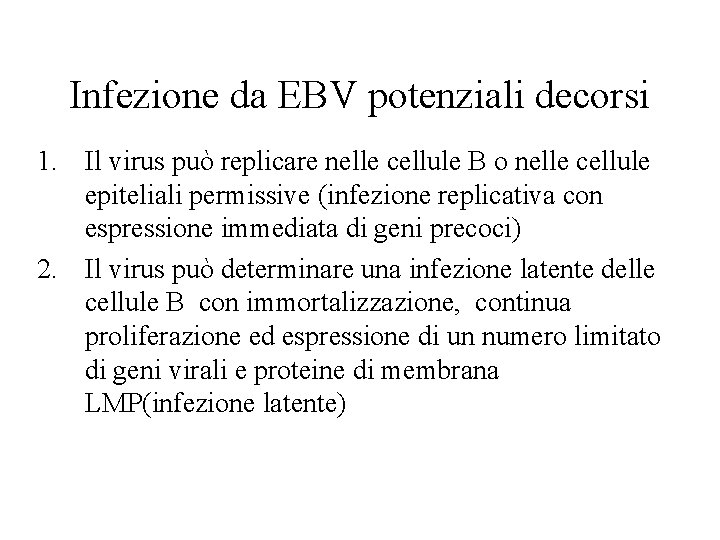 Infezione da EBV potenziali decorsi

1. Il virus può replicare nelle cellule B o nelle cellule epiteliali permissive (infezione replicativa con espressione immediata di geni precoci)
2. Il virus può determinare una infezione latente delle cellule B con immortalizzazione, continua proliferazione ed espressione di un numero limitato di geni virali e proteine di membrana LMP(infezione latente)